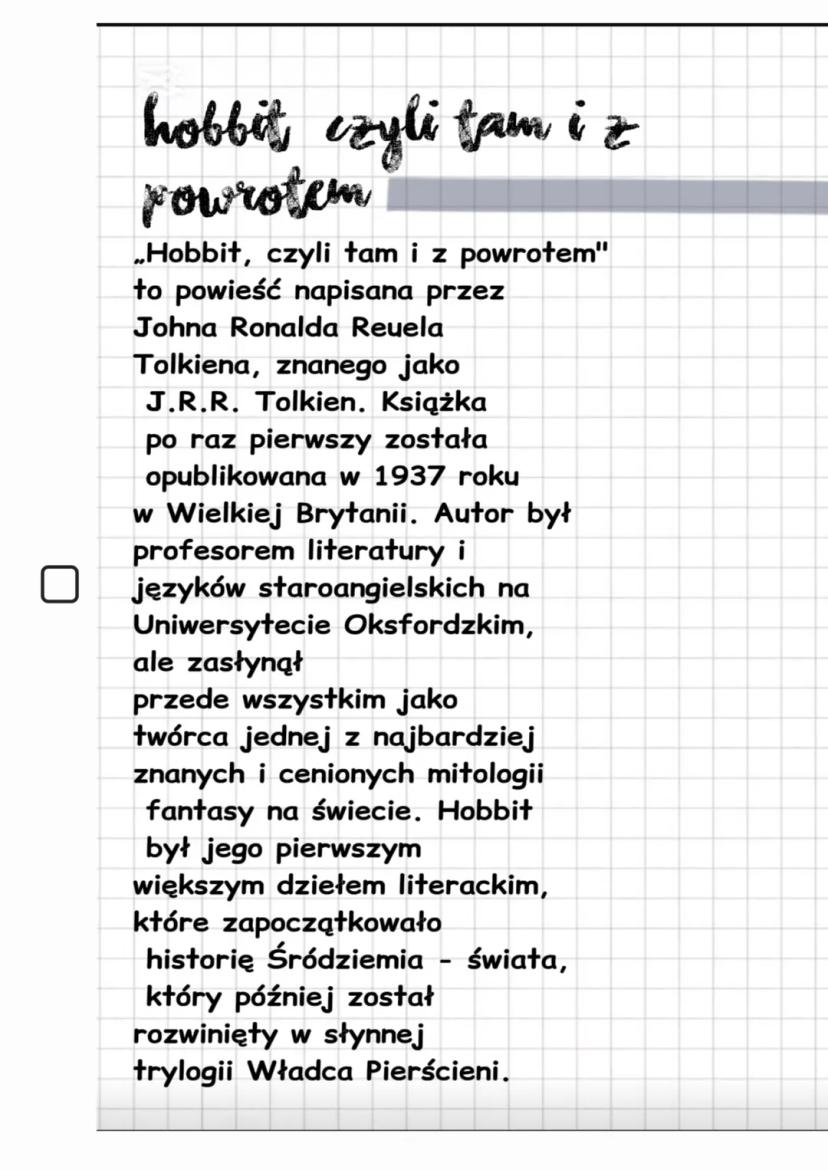 hobbit, czyli tam i z powrotem

„Hobbit, czyli tam i z powrotem" to powieść napisana przez Johna Ronalda Reuela Tolkiena, znanego jako J.R.R. Tolkien. Książka po raz pierwszy została opublikowana w 1937 roku w Wielkiej Brytanii. Autor był profesorem literatury i języków staroangielskich na Uniwersytecie Oksfordzkim, ale zasłynął przede wszystkim jako twórca jednej z najbardziej znanych i cenionych mitologii fantasy na świecie. Hobbit był jego pierwszym większym dziełem literackim, które zapoczątkowało historię Śródziemia - świata, który później został rozwinięty w słynnej trylogii Władca Pierścieni.